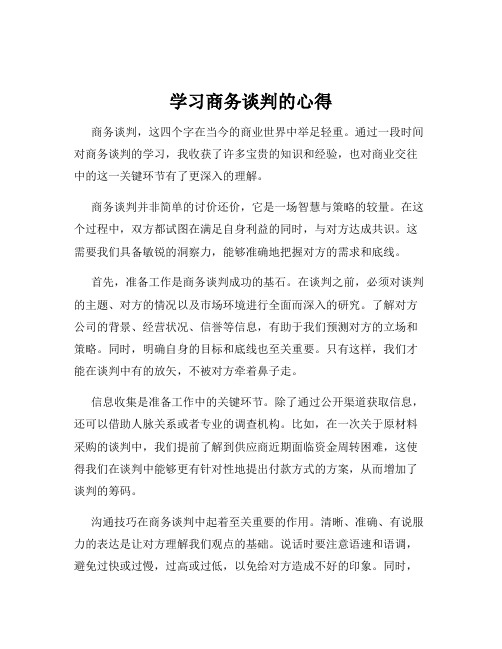 学习商务谈判的心得

商务谈判，这四个字在当今的商业世界中举足轻重。通过一段时间对商务谈判的学习，我收获了许多宝贵的知识和经验，也对商业交往中的这一关键环节有了更深入的理解。

商务谈判并非简单的讨价还价，它是一场智慧与策略的较量。在这个过程中，双方都试图在满足自身利益的同时，与对方达成共识。这需要我们具备敏锐的洞察力，能够准确地把握对方的需求和底线。

首先，准备工作是商务谈判成功的基石。在谈判之前，必须对谈判的主题、对方的情况以及市场环境进行全面而深入的研究。了解对方公司的背景、经营状况、信誉等信息，有助于我们预测对方的立场和策略。同时，明确自身的目标和底线也至关重要。只有这样，我们才能在谈判中有的放矢，不被对方牵着鼻子走。

信息收集是准备工作中的关键环节。除了通过公开渠道获取信息，还可以借助人脉关系或者专业的调查机构。比如，在一次关于原材料采购的谈判中，我们提前了解到供应商近期面临资金周转困难，这使得我们在谈判中能够更有针对性地提出付款方式的方案，从而增加了谈判的筹码。

沟通技巧在商务谈判中起着至关重要的作用。清晰、准确、有说服力的表达是让对方理解我们观点的基础。说话时要注意语速和语调，避免过快或过慢，过高或过低，以免给对方造成不好的印象。同时，